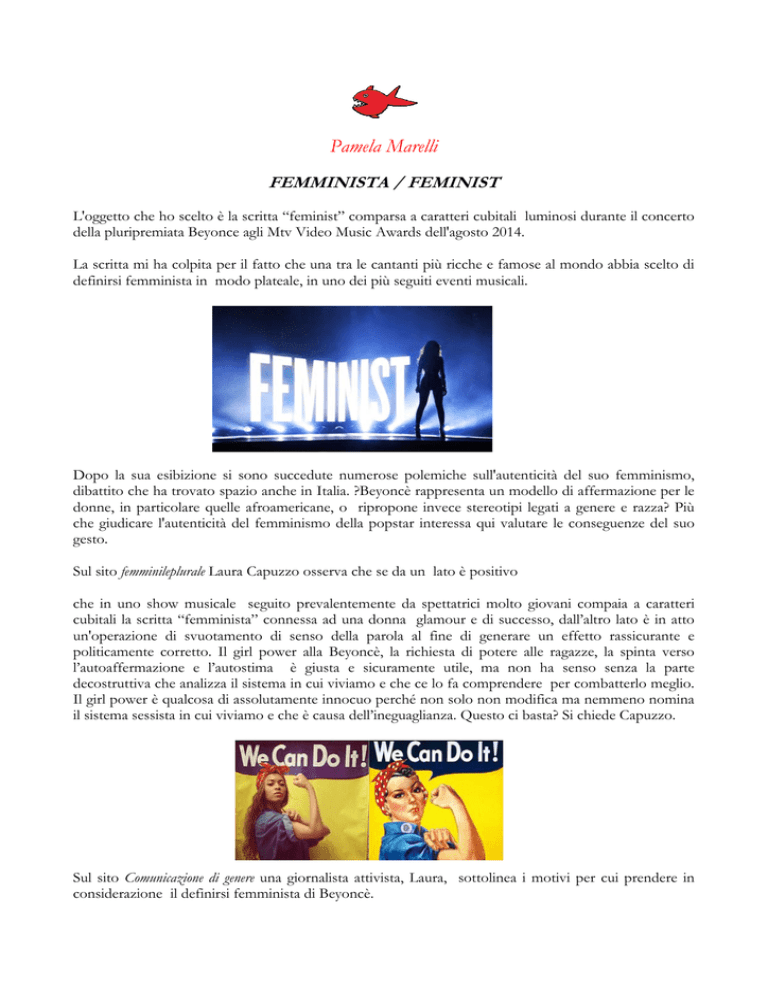 Pamela Marelli

FEMMINISTA / FEMINIST

L'oggetto che ho scelto è la scritta "feminist" comparsa a caratteri cubitali luminosi durante il concerto della pluripremiata Beyonce agli Mtv Video Music Awards dell'agosto 2014.

La scritta mi ha colpita per il fatto che una tra le cantanti più ricche e famose al mondo abbia scelto di definirsi femminista in modo plateale, in uno dei più seguiti eventi musicali.

FEMINIST

Dopo la sua esibizione si sono succedute numerose polemiche sull'autenticità del suo femminismo, dibattito che ha trovato spazio anche in Italia. ?Beyoncè rappresenta un modello di affermazione per le donne, in particolare quelle afroamericane, o ripropone invece stereotipi legati a genere e razza? Più che giudicare l'autenticità del femminismo della popstar interessa qui valutare le conseguenze del suo gesto.

Sul sito femminileplurale Laura Capuzzo osserva che se da un lato è positivo

che in uno show musicale seguito prevalentemente da spettatrici molto giovani compaia a caratteri cubitali la scritta "femminista" connessa ad una donna glamour e di successo, dall'altro lato è in atto un'operazione di svuotamento di senso della parola al fine di generare un effetto rassicurante e politicamente corretto. Il girl power alla Beyoncè, la richiesta di potere alle ragazze, la spinta verso l'autoaffermazione e l'autostima è giusta e sicuramente utile, ma non ha senso senza la parte decostruttiva che analizza il sistema in cui viviamo e che ce lo fa comprendere per combatterlo meglio. Il girl power è qualcosa di assolutamente innocuo perché non solo non modifica ma nemmeno nomina il sistema sessista in cui viviamo e che è causa dell'ineguaglianza. Questo ci basta? Si chiede Capuzzo.

We Can Do It! We Can Do It!

Sul sito Comunicazione di genere una giornalista attivista, Laura, sottolinea i motivi per cui prendere in considerazione il definirsi femminista di Beyoncè.